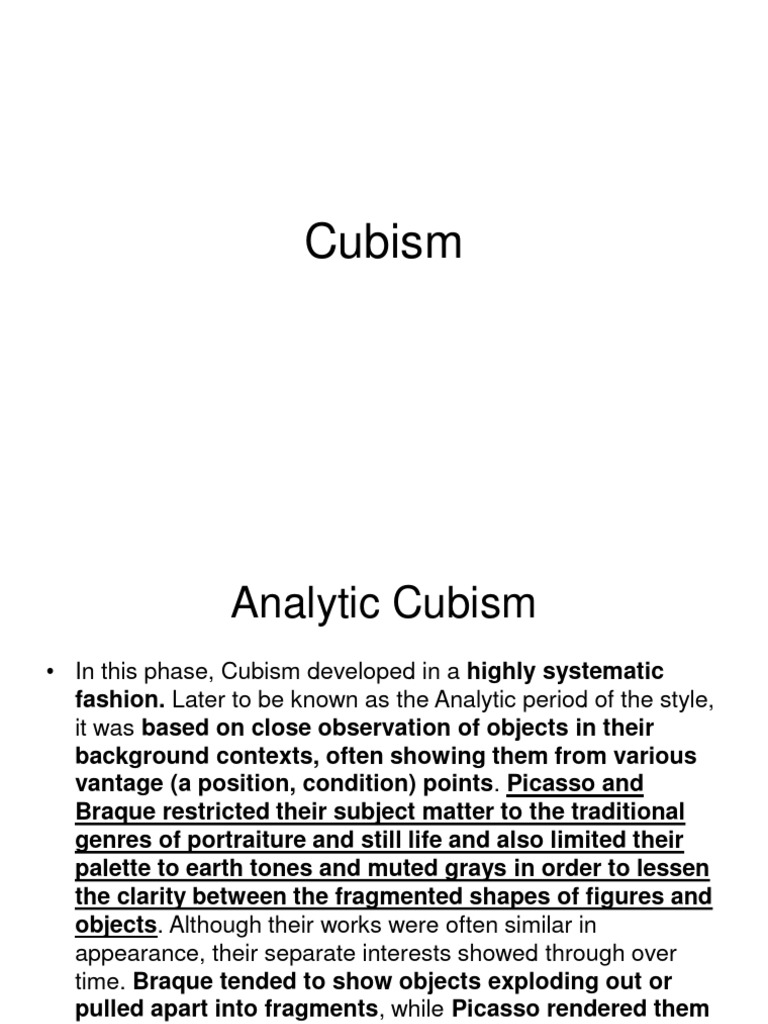 Cubism

Analytic Cubism

• In this phase, Cubism developed in a highly systematic fashion. Later to be known as the Analytic period of the style, it was based on close observation of objects in their background contexts, often showing them from various vantage (a position, condition) points. Picasso and Braque restricted their subject matter to the traditional genres of portraiture and still life and also limited their palette to earth tones and muted grays in order to lessen the clarity between the fragmented shapes of figures and objects. Although their works were often similar in appearance, their separate interests showed through over time. Braque tended to show objects exploding out or pulled apart into fragments, while Picasso rendered them